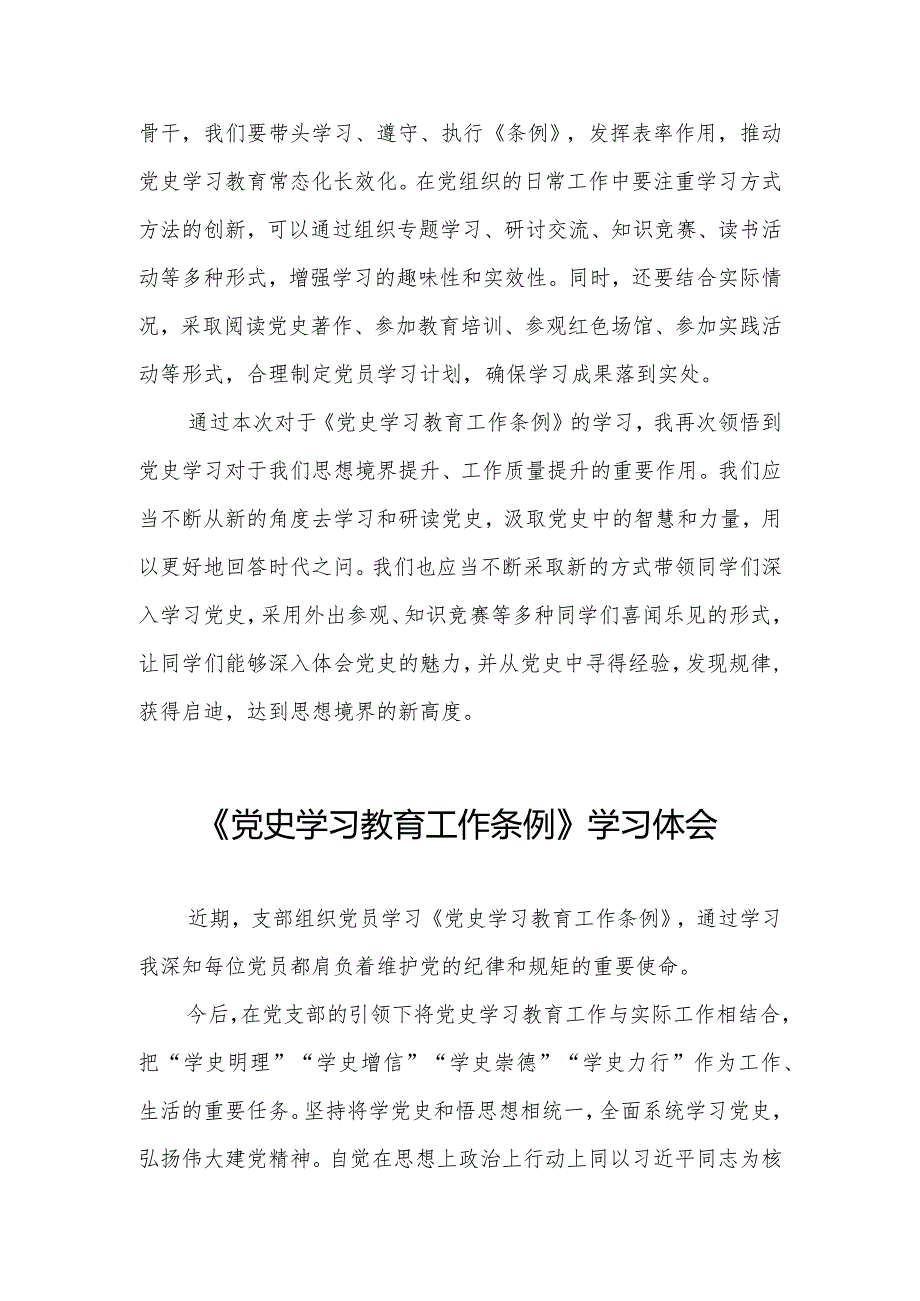 骨干，我们要带头学习、遵守、执行《条例》，发挥表率作用，推动党史学习教育常态化长效化。在党组织的日常工作中要注重学习方式方法的创新，可以通过组织专题学习、研讨交流、知识竞赛、读书活动等多种形式，增强学习的趣味性和实效性。同时，还要结合实际情况，采取阅读党史著作、参加教育培训、参观红色场馆、参加实践活动等形式，合理制定党员学习计划，确保学习成果落到实处。

通过本次对于《党史学习教育工作条例》的学习，我再次领悟到党史学习对于我们思想境界提升、工作质量提升的重要作用。我们应当不断从新的角度去学习和研读党史，汲取党史中的智慧和力量，用以更好地回答时代之问。我们也应当不断采取新的方式带领同学们深入学习党史，采用外出参观、知识竞赛等多种同学们喜闻乐见的形式，让同学们能够深入体会党史的魅力，并从党史中寻得经验，发现规律，获得启迪，达到思想境界的新高度。

《党史学习教育工作条例》学习体会

近期，支部组织党员学习《党史学习教育工作条例》，通过学习我深知每位党员都肩负着维护党的纪律和规矩的重要使命。

今后，在党支部的引领下将党史学习教育工作与实际工作相结合，把“学史明理”“学史增信”“学史崇德”“学史力行”作为工作、生活的重要任务。坚持将学党史和悟思想相统一，全面系统学习党史，弘扬伟大建党精神。自觉在思想上政治上行动上同以习近平同志为核